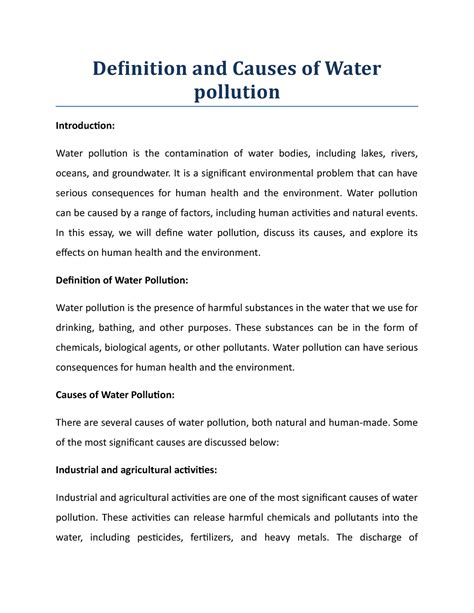 Definition and Causes of Water pollution

Introduction:

Water pollution is the contamination of water bodies, including lakes, rivers, oceans, and groundwater. It is a significant environmental problem that can have serious consequences for human health and the environment. Water pollution can be caused by a range of factors, including human activities and natural events. In this essay, we will define water pollution, discuss its causes, and explore its effects on human health and the environment.

Definition of Water Pollution:

Water pollution is the presence of harmful substances in the water that we use for drinking, bathing, and other purposes. These substances can be in the form of chemicals, biological agents, or other pollutants. Water pollution can have serious consequences for human health and the environment.

Causes of Water Pollution:

There are several causes of water pollution, both natural and human-made. Some of the most significant causes are discussed below:

Industrial and agricultural activities:

Industrial and agricultural activities are one of the most significant causes of water pollution. These activities can release harmful chemicals and pollutants into the water, including pesticides, fertilizers, and heavy metals. The discharge of